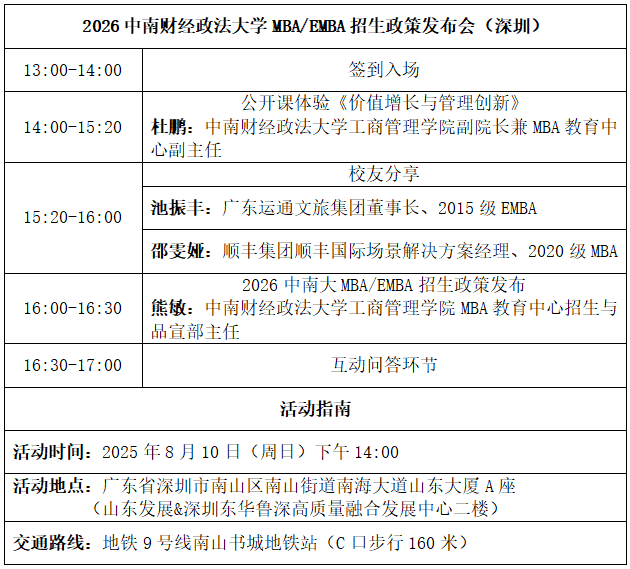 | 2026中南财经政法大学MBA/EMBA招生政策发布会（深圳） | |
|---|---|
| 13:00-14:00 | 签到入场 |
| 14:00-15:20 | 公开课体验《价值增长与管理创新》 杜鹏：中南财经政法大学工商管理学院副院长兼MBA教育中心副主任 |
| 15:20-16:00 | 校友分享 |
| | 池振丰：广东运通文旅集团董事长、2015级EMBA |
| | 邵雯娅：顺丰集团顺丰国际场景解决方案经理、2020级MBA |
| 16:00-16:30 | 2026中南大MBA/EMBA招生政策发布 熊敏：中南财经政法大学工商管理学院MBA教育中心招生与品宣部主任 |
| 16:30-17:00 | 互动问答环节 |
| 活动指南 | |
| 活动时间：2025年8月10日（周日）下午14:00 | |
| 活动地点：广东省深圳市南山区南山街道南海大道山东大厦A座（山东发展&深圳东华鲁深高质量融合发展中心二楼） | |
| 交通路线：地铁9号线南山书城地铁站（C口步行160米） | |